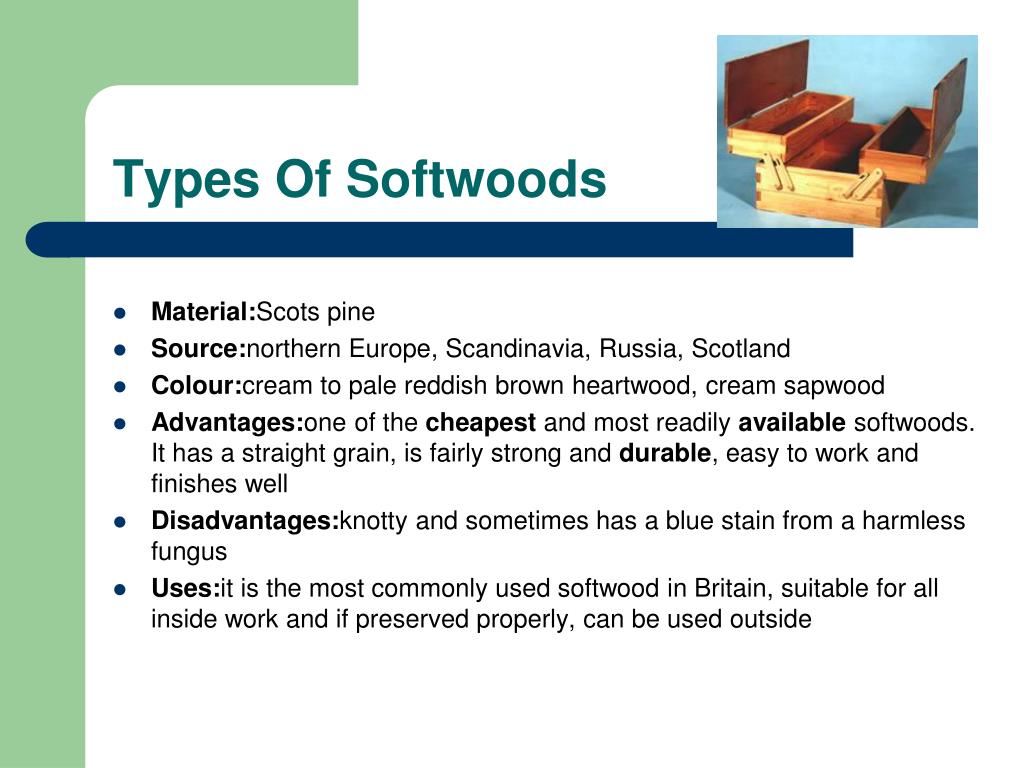 Types Of Softwoods

- Material:Scots pine
- Source:northern Europe, Scandinavia, Russia, Scotland
- Colour:cream to pale reddish brown heartwood, cream sapwood
- Advantages:one of the cheapest and most readily available softwoods. It has a straight grain, is fairly strong and durable, easy to work and finishes well
- Disadvantages:knotty and sometimes has a blue stain from a harmless fungus
- Uses:it is the most commonly used softwood in Britain, suitable for all inside work and if preserved properly, can be used outside